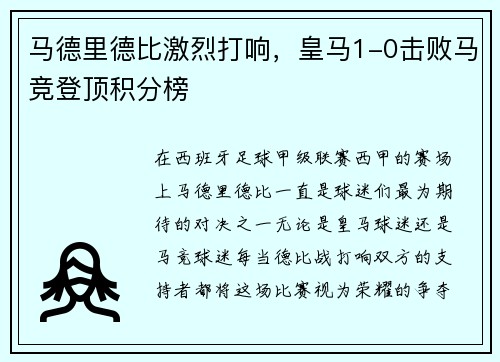 马德里德比激烈打响，皇马1-0击败马竞登顶积分榜

在西班牙足球甲级联赛西甲的赛场上马德里德比一直是球迷们最为期待的对决之一无论是皇马球迷还是马竞球迷每当德比战打响双方的支持者都将这场比赛视为荣耀的争夺